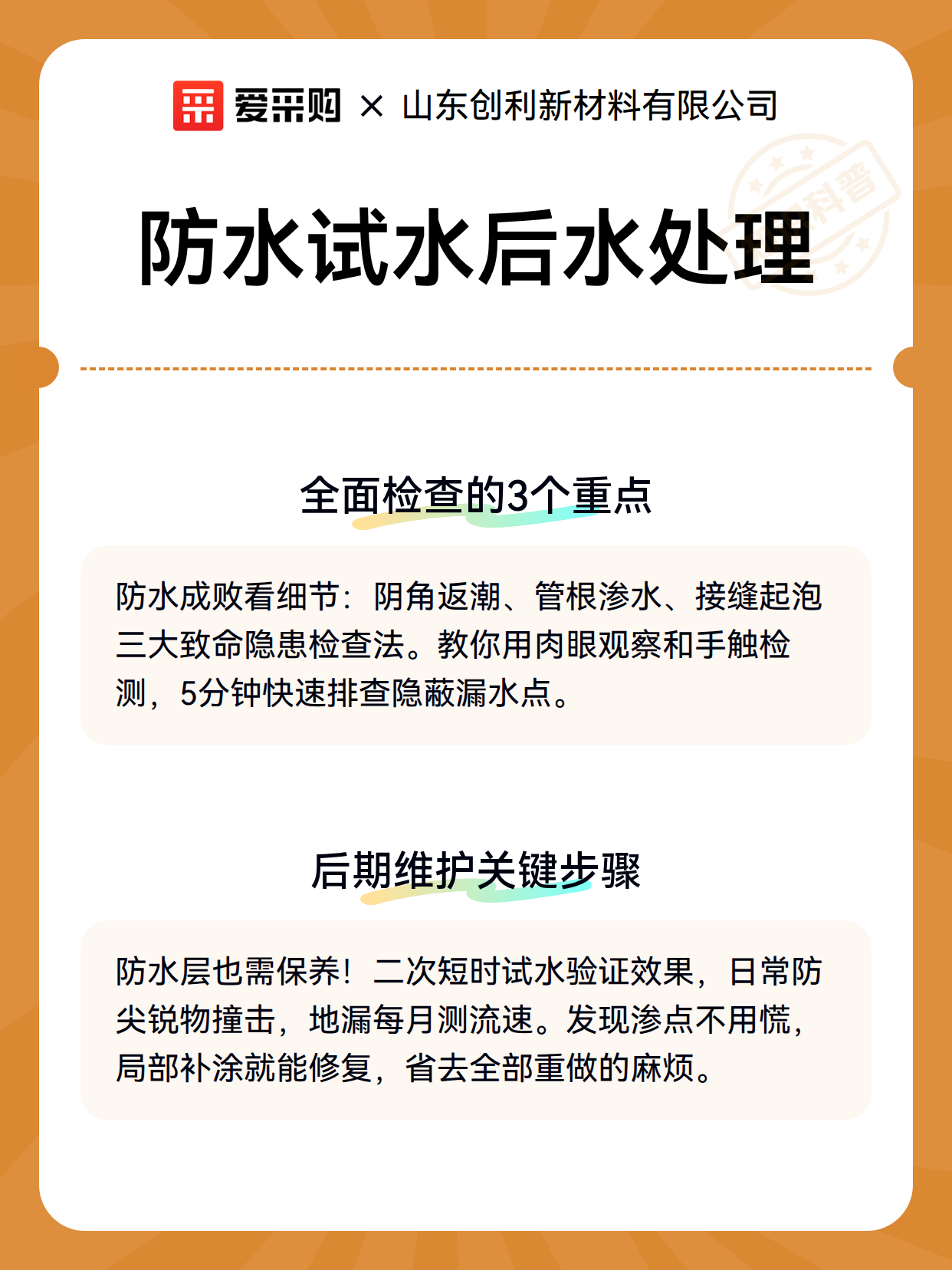 爱采购 × 山东创利新材料有限公司

科普

防水试水后水处理

全面检查的3个重点

防水成败看细节：阴角返潮、管根渗水、接缝起泡三大致命隐患检查法。教你用肉眼观察和手触检测，5分钟快速排查隐蔽漏水点。

后期维护关键步骤

防水层也需保养！二次短时试水验证效果，日常防尖锐物撞击，地漏每月测流速。发现渗点不用慌，局部补涂就能修复，省去全部重做的麻烦。